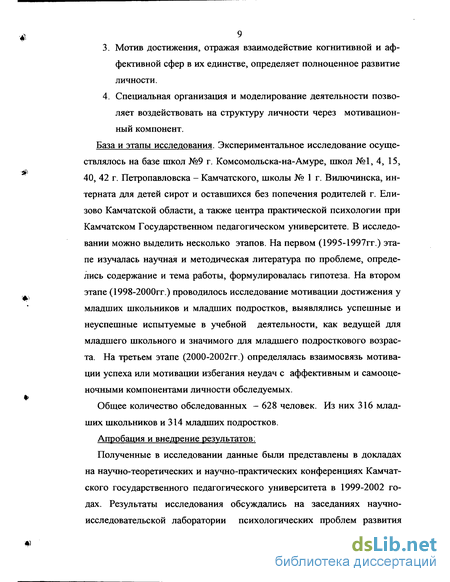 9

3. Мотив достижения, отражая взаимодействие когнитивной и аффективной сфер в их единстве, определяет полноценное развитие личности.

4. Специальная организация и моделирование деятельности позволяет воздействовать на структуру личности через мотивационный компонент.

База и этапы исследования. Экспериментальное исследование осуществлялось на базе школ №9 г. Комсомольска-на-Амуре, школ №1, 4, 15, 40, 42 г. Петропавловска – Камчатского, школы № 1 г. Вилючинска, интерната для детей сирот и оставшихся без попечения родителей г. Елизово Камчатской области, а также центра практической психологии при Камчатском Государственном педагогическом университете. В исследовании можно выделить несколько этапов. На первом (1995-1997гг.) этапе изучалась научная и методическая литература по проблеме, определись содержание и тема работы, формулировалась гипотеза. На втором этапе (1998-2000гг.) проводилось исследование мотивации достижения у младших школьников и младших подростков, выявлялись успешные и неуспешные испытуемые в учебной деятельности, как ведущей для младшего школьного и значимого для младшего подросткового возраста. На третьем этапе (2000-2002гг.) определялась взаимосвязь мотивации успеха или мотивации избегания неудач с аффективным и самооценочными компонентами личности обследуемых.

Общее количество обследованных – 628 человек. Из них 316 младших школьников и 314 младших подростков.

Апробация и внедрение результатов:

Полученные в исследовании данные были представлены в докладах на научно-теоретических и научно-практических конференциях Камчатского государственного педагогического университета в 1999-2002 годах. Результаты исследования обсуждались на заседаниях научно-исследовательской лаборатории психологических проблем развития

dsLib.net
библиотека диссертаций